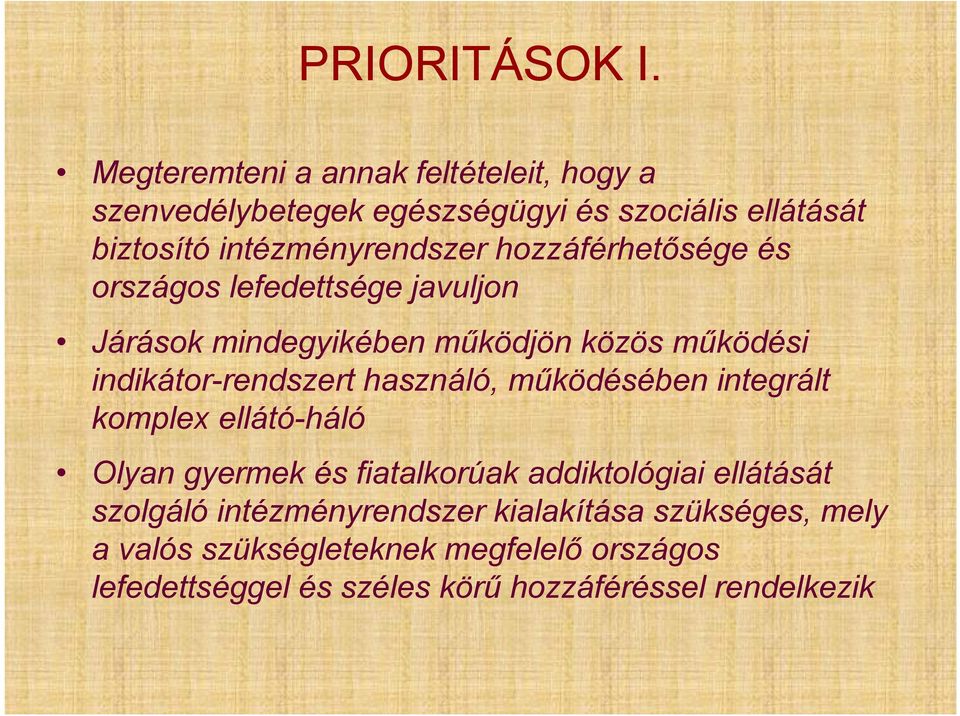 PRIORITÁSOK I.

• Megteremteni a annak feltételeit, hogy a szenvedélybetegek egészségügyi és szociális ellátását biztosító intézményrendszer hozzáférhetősége és országos lefedettsége javuljon

• Járások mindegyikében működjön közös működési indikátor-rendszert használó, működésében integrált komplex ellátó-háló

• Olyan gyermek és fiatalkorúak addiktológiai ellátását szolgáló intézményrendszer kialakítása szükséges, mely a valós szükségleteknek megfelelő országos lefedettséggel és széles körű hozzáféréssel rendelkezik